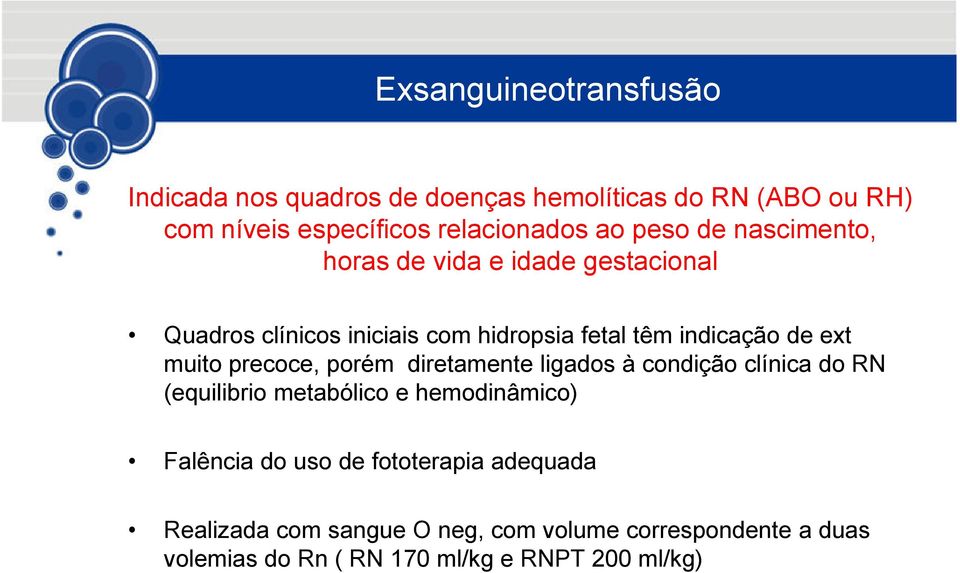 Exsanguineotransfusão

Indicada nos quadros de doenças hemolíticas do RN (ABO ou RH) com níveis específicos relacionados ao peso de nascimento, horas de vida e idade gestacional

• Quadros clínicos iniciais com hidropsia fetal têm indicação de ext muito precoce, porém diretamente ligados à condição clínica do RN (equilibrio metabólico e hemodinâmico)

• Falência do uso de fototerapia adequada

• Realizada com sangue O neg, com volume correspondente a duas volemias do Rn ( RN 170 ml/kg e RNPT 200 ml/kg)